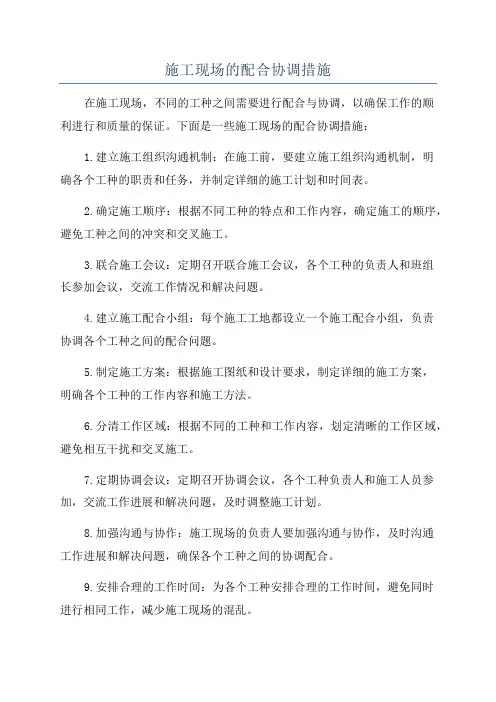 施工现场的配合协调措施

在施工现场，不同的工种之间需要进行配合与协调，以确保工作的顺利进行和质量的保证。下面是一些施工现场的配合协调措施：

1.建立施工组织沟通机制：在施工前，要建立施工组织沟通机制，明确各个工种的职责和任务，并制定详细的施工计划和时间表。

2.确定施工顺序：根据不同工种的特点和工作内容，确定施工的顺序，避免工种之间的冲突和交叉施工。

3.联合施工会议：定期召开联合施工会议，各个工种的负责人和班组长参加会议，交流工作情况和解决问题。

4.建立施工配合小组：每个施工工地都设立一个施工配合小组，负责协调各个工种之间的配合问题。

5.制定施工方案：根据施工图纸和设计要求，制定详细的施工方案，明确各个工种的工作内容和施工方法。

6.分清工作区域：根据不同的工种和工作内容，划定清晰的工作区域，避免相互干扰和交叉施工。

7.定期协调会议：定期召开协调会议，各个工种负责人和施工人员参加，交流工作进展和解决问题，及时调整施工计划。

8.加强沟通与协作：施工现场的负责人要加强沟通与协作，及时沟通工作进展和解决问题，确保各个工种之间的协调配合。

9.安排合理的工作时间：为各个工种安排合理的工作时间，避免同时进行相同工作，减少施工现场的混乱。